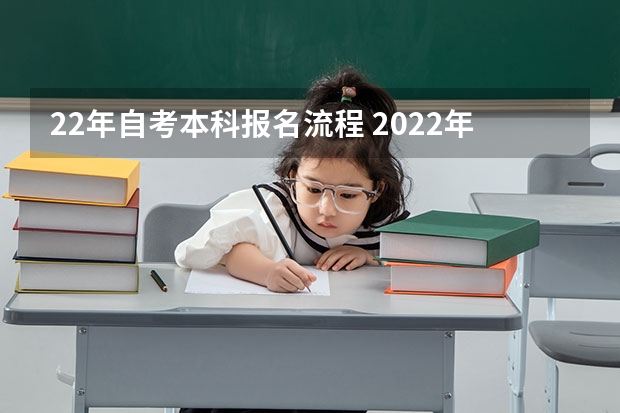 22年自考本科报名流程 2022年